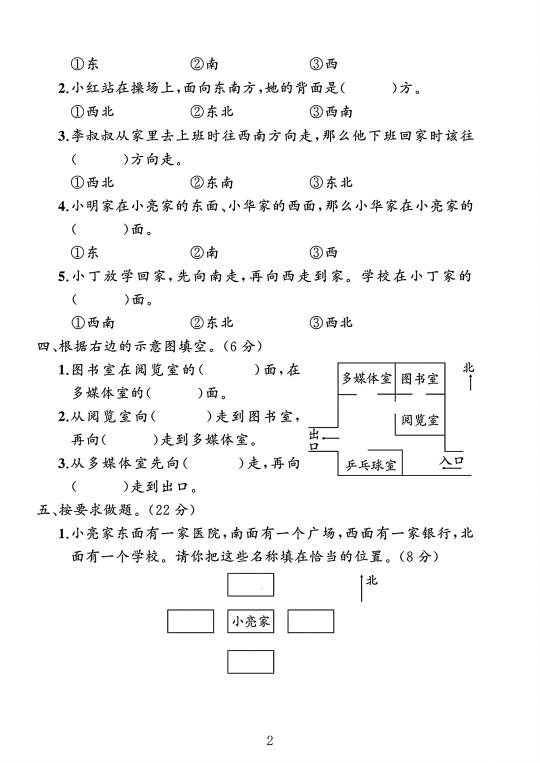 ①东　　②南　　③西

2.小红站在操场上,面向东南方,她的背面是(　　)方。

①西北　　②东北　　③西南

3.李叔叔从家里去上班时往西南方向走,那么他下班回家时该往(　　)方向走。

①西北　　②东南　　③东北

4.小明家在小亮家的东面、小华家的西面,那么小华家在小亮家的(　　)面。

①东　　②南　　③西

5.小丁放学回家,先向南走,再向西走到家。学校在小丁家的(　　)面。

①西南　　②东北　　③西北

四、根据右边的示意图填空。(6分)

1.图书室在阅览室的(　　)面,在多媒体室的(　　)面。

2.从阅览室向(　　)走到图书室,再向(　　)走到多媒体室。

3.从多媒体室先向(　　)走,再向(　　)走到出口。

多媒体室　图书室　北　阅览室　出口　乒乓球室　入口

五、按要求做题。(22分)

1.小亮家东面有一家医院,南面有一个广场,西面有一家银行,北面有一个学校。请你把这些名称填在恰当的位置。(8分)

北

小亮家

2